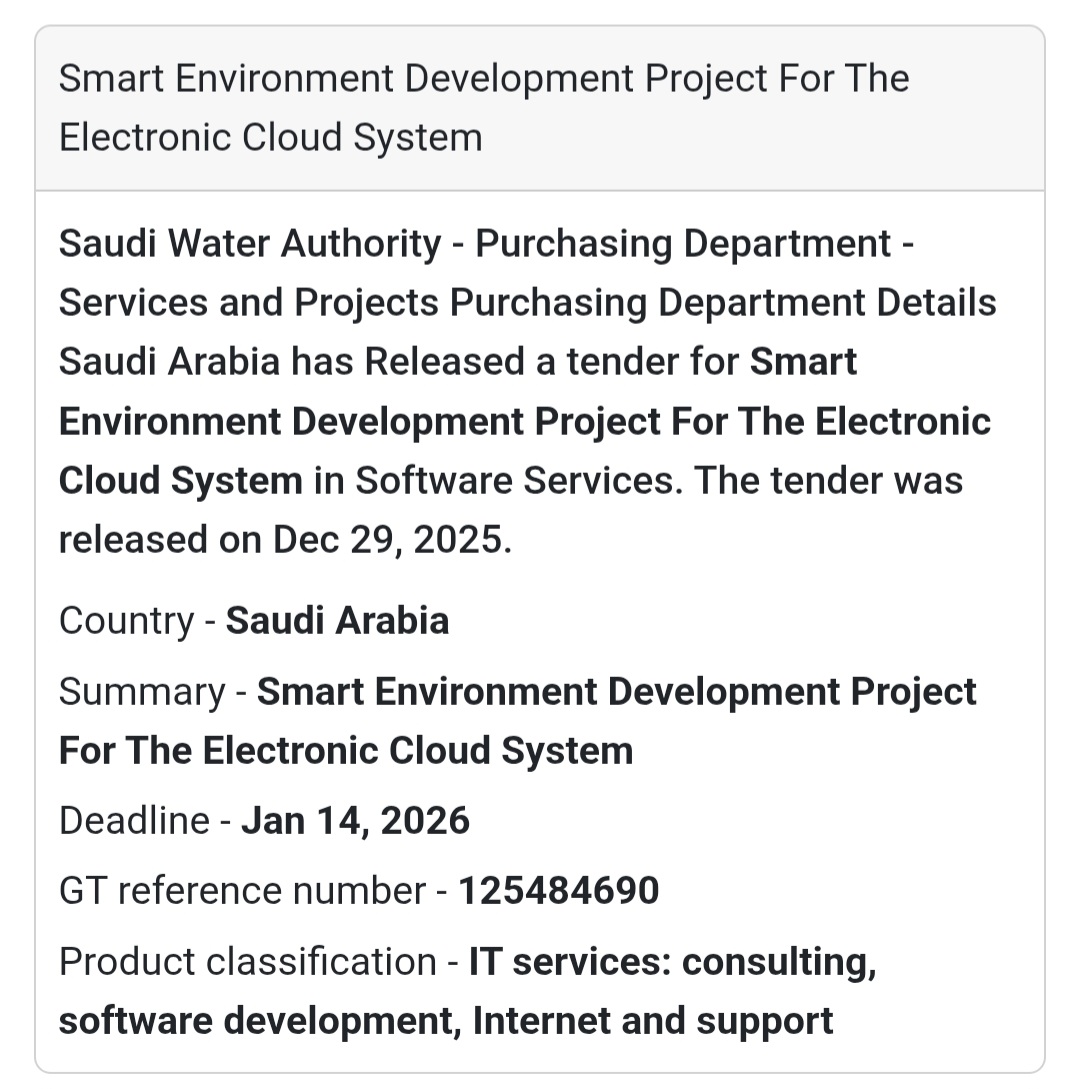 Smart Environment Development Project For The Electronic Cloud System

Saudi Water Authority - Purchasing Department - Services and Projects Purchasing Department Details Saudi Arabia has Released a tender for Smart Environment Development Project For The Electronic Cloud System in Software Services. The tender was released on Dec 29, 2025.

Country - Saudi Arabia

Summary - Smart Environment Development Project For The Electronic Cloud System

Deadline - Jan 14, 2026

GT reference number - 125484690

Product classification - IT services: consulting, software development, Internet and support